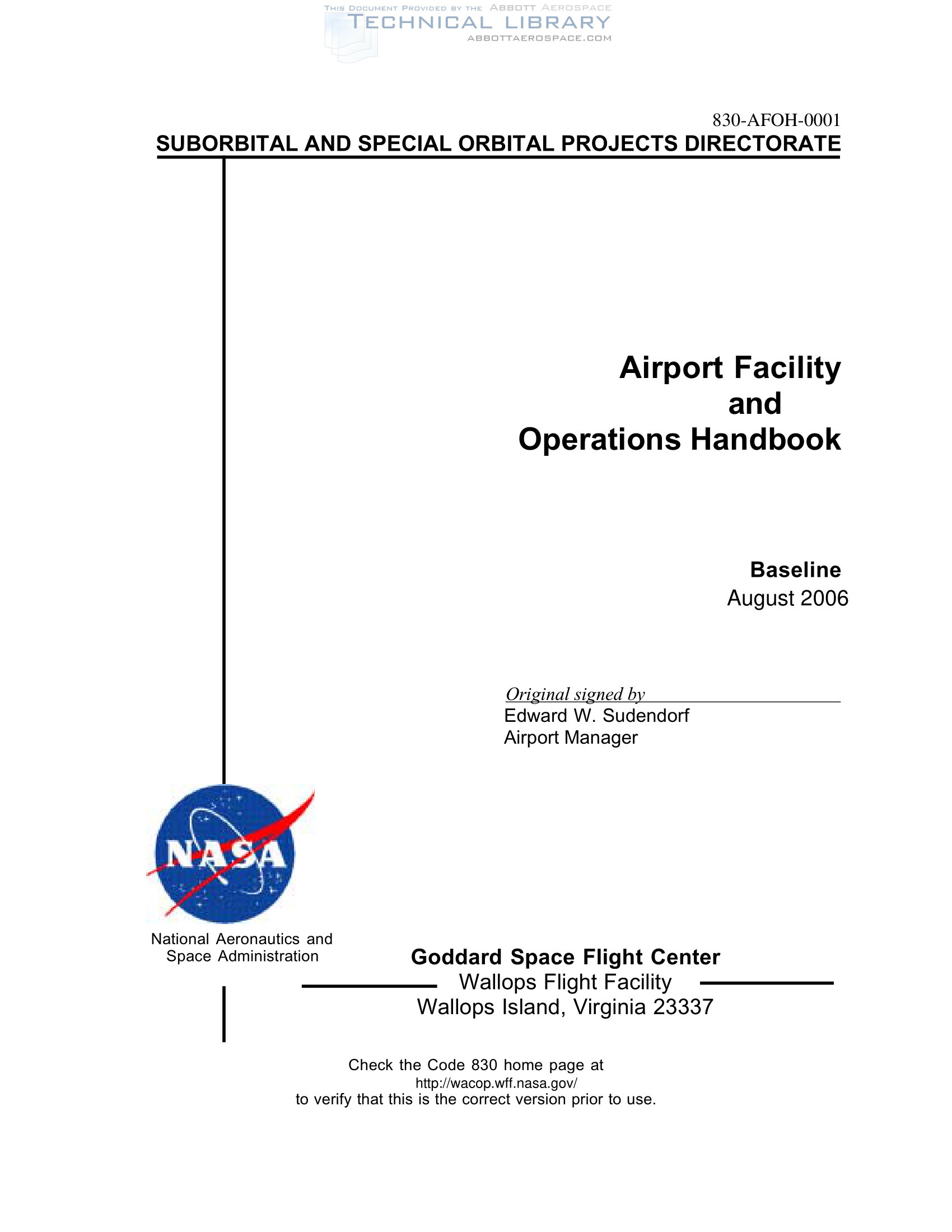 THIS DOCUMENT PROVIDED BY THE ABBOTT AEROSPACE
TECHNICAL LIBRARY
ABBOTTAEROSPACE.COM

830-AFOH-0001
SUBORBITAL AND SPECIAL ORBITAL PROJECTS DIRECTORATE

Airport Facility
and
Operations Handbook

Baseline
August 2006

Original signed by
Edward W. Sudendorf
Airport Manager

NASA

National Aeronautics and
Space Administration

Goddard Space Flight Center
Wallops Flight Facility
Wallops Island, Virginia 23337

Check the Code 830 home page at
http://wacop.wff.nasa.gov/
to verify that this is the correct version prior to use.